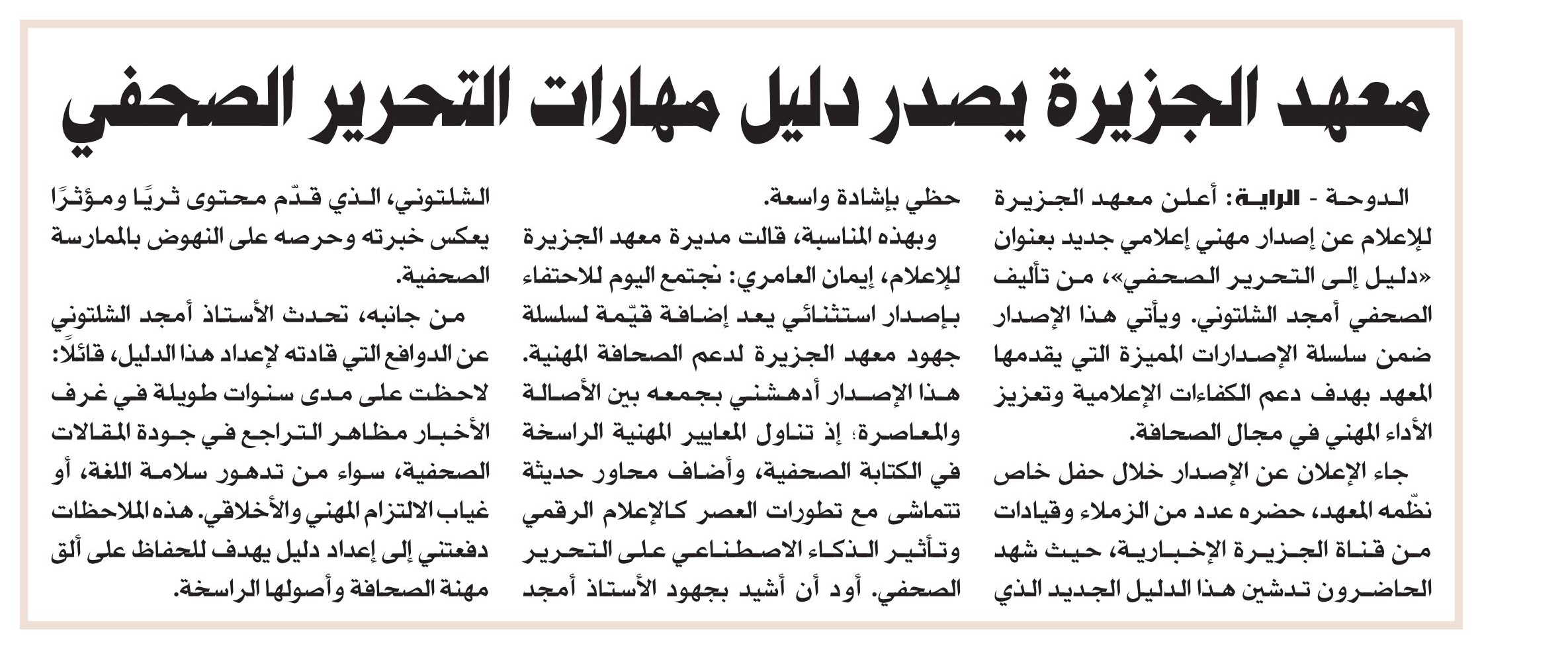 معهد الجزيرة يصدر دليل مهارات التحرير الصحفي

الدوحة - الراية: أعلن معهد الجزيرة للإعلام عن إصدار مهني إعلامي جديد بعنوان «دليل إلى التحرير الصحفي»، من تأليف الصحفي أمجد الشلتوني. ويأتي هذا الإصدار ضمن سلسلة الإصدارات المميزة التي يقدمها المعهد بهدف دعم الكفاءات الإعلامية وتعزيز الأداء المهني في مجال الصحافة.

جاء الإعلان عن الإصدار خلال حفل خاص نظّمه المعهد، حضره عدد من الزملاء وقيادات من قناة الجزيرة الإخبارية، حيث شهد الحاضرون تدشين هذا الدليل الجديد الذي حظي بإشادة واسعة.

وبهذه المناسبة، قالت مديرة معهد الجزيرة للإعلام، إيمان العامري: نجتمع اليوم للاحتفاء بإصدار استثنائي يعد إضافة قيّمة لسلسلة جهود معهد الجزيرة لدعم الصحافة المهنية. هذا الإصدار أدهشني بجمعه بين الأصالة والمعاصرة؛ إذ تناول المعايير المهنية الراسخة في الكتابة الصحفية، وأضاف محاور حديثة تتماشى مع تطورات العصر كالإعلام الرقمي وتأثير الذكاء الاصطناعي على التحرير الصحفي. أود أن أشيد بجهود الأستاذ أمجد الشلتوني، الذي قدّم محتوى ثريًا ومؤثرًا يعكس خبرته وحرصه على النهوض بالممارسة الصحفية.

من جانبه، تحدث الأستاذ أمجد الشلتوني عن الدوافع التي قادته لإعداد هذا الدليل، قائلًا: لاحظت على مدى سنوات طويلة في غرف الأخبار مظاهر التراجع في جودة المقالات الصحفية، سواء من تدهور سلامة اللغة، أو غياب الالتزام المهني والأخلاقي. هذه الملاحظات دفعتني إلى إعداد دليل يهدف للحفاظ على ألق مهنة الصحافة وأصولها الراسخة.